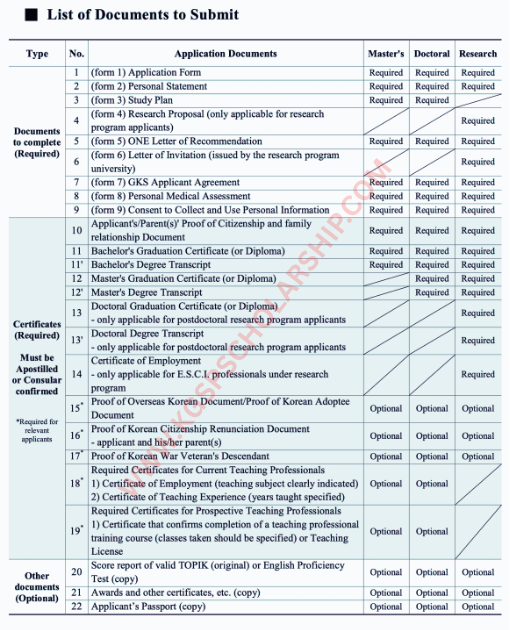 ■ List of Documents to Submit

| Type | No. | Application Documents | Master's | Doctoral | Research |
|---|---|---|---|---|---|
| Documents to complete (Required) | 1 | (form 1) Application Form | Required | Required | Required |
| | 2 | (form 2) Personal Statement | Required | Required | Required |
| | 3 | (form 3) Study Plan | Required | Required | |
| | 4 | (form 4) Research Proposal (only applicable for research program applicants) | | | Required |
| | 5 | (form 5) ONE Letter of Recommendation | Required | Required | Required |
| | 6 | (form 6) Letter of Invitation (issued by the research program university) | | | Required |
| | 7 | (form 7) GKS Applicant Agreement | Required | Required | Required |
| | 8 | (form 8) Personal Medical Assessment | Required | Required | Required |
| | 9 | (form 9) Consent to Collect and Use Personal Information | Required | Required | Required |
| Certificates (Required) Must be Apostilled or Consular confirmed *Required for relevant applicants | 10 | Applicant's/Parent(s)' Proof of Citizenship and family relationship Document | Required | Required | Required |
| | 11 | Bachelor's Graduation Certificate (or Diploma) | Required | Required | Required |
| | 11' | Bachelor's Degree Transcript | Required | Required | Required |
| | 12 | Master's Graduation Certificate (or Diploma) | | Required | Required |
| | 12' | Master's Degree Transcript | | Required | Required |
| | 13 | Doctoral Graduation Certificate (or Diploma) - only applicable for postdoctoral research program applicants | | | Required |
| | 13' | Doctoral Degree Transcript - only applicable for postdoctoral research program applicants | | | Required |
| | 14 | Certificate of Employment - only applicable for E.S.C.I. professionals under research program | | | Required |
| | 15* | Proof of Overseas Korean Document/Proof of Korean Adoptee Document | Optional | Optional | Optional |
| | 16* | Proof of Korean Citizenship Renunciation Document - applicant and his/her parent(s) | Optional | Optional | Optional |
| | 17* | Proof of Korean War Veteran's Descendant | Optional | Optional | Optional |
| | 18* | Required Certificates for Current Teaching Professionals 1) Certificate of Employment (teaching subject clearly indicated) 2) Certificate of Teaching Experience (years taught specified) | Optional | Optional | |
| | 19* | Required Certificates for Prospective Teaching Professionals 1) Certificate that confirms completion of a teaching professional training course (classes taken should be specified) or Teaching License | Optional | Optional | |
| Other documents (Optional) | 20 | Score report of valid TOPIK (original) or English Proficiency Test (copy) | Optional | Optional | Optional |
| | 21 | Awards and other certificates, etc. (copy) | Optional | Optional | Optional |
| | 22 | Applicant's Passport (copy) | Optional | Optional | Optional |

WWW.KGSPSCHOLARSHIP.COM